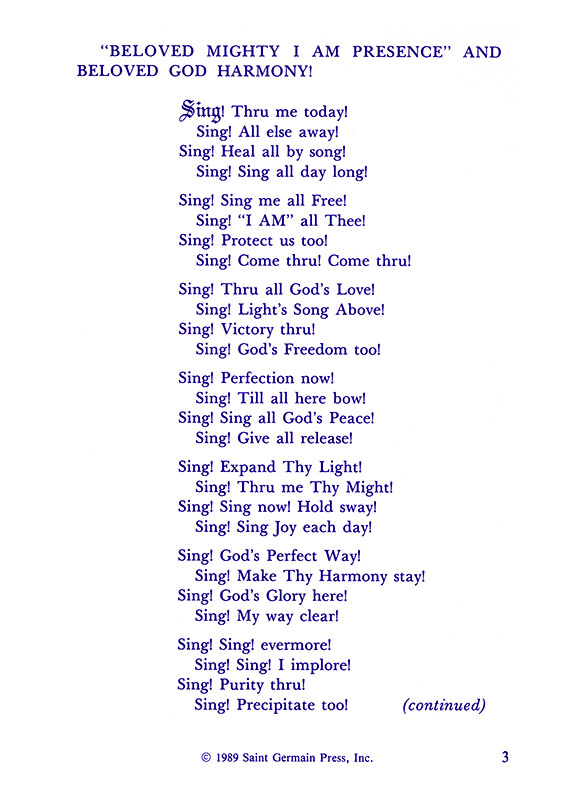 "BELOVED MIGHTY I AM PRESENCE" AND BELOVED GOD HARMONY!

Sing! Thru me today!
Sing! All else away!
Sing! Heal all by song!
Sing! Sing all day long!

Sing! Sing me all Free!
Sing! "I AM" all Thee!
Sing! Protect us too!
Sing! Come thru! Come thru!

Sing! Thru all God's Love!
Sing! Light's Song Above!
Sing! Victory thru!
Sing! God's Freedom too!

Sing! Perfection now!
Sing! Till all here bow!
Sing! Sing all God's Peace!
Sing! Give all release!

Sing! Expand Thy Light!
Sing! Thru me Thy Might!
Sing! Sing now! Hold sway!
Sing! Sing Joy each day!

Sing! God's Perfect Way!
Sing! Make Thy Harmony stay!
Sing! God's Glory here!
Sing! My way clear!

Sing! Sing! evermore!
Sing! Sing! I implore!
Sing! Purity thru!
Sing! Precipitate too! (continued)

© 1989 Saint Germain Press, Inc. 3